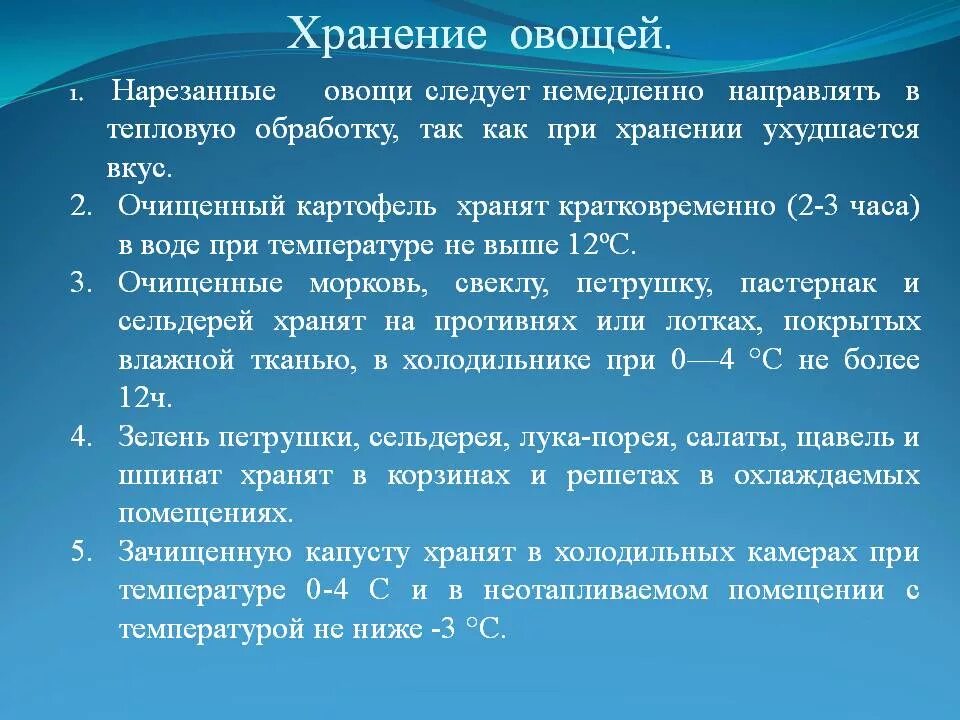 Хранение овощей.

1. Нарезанные овощи следует немедленно направлять в тепловую обработку, так как при хранении ухудшается вкус.

2. Очищенный картофель хранят кратковременно (2-3 часа) в воде при температуре не выше 12ºС.

3. Очищенные морковь, свеклу, петрушку, пастернак и сельдерей хранят на противнях или лотках, покрытых влажной тканью, в холодильнике при 0—4 °С не более 12ч.

4. Зелень петрушки, сельдерея, лука-порея, салаты, щавель и шпинат хранят в корзинах и решетах в охлаждаемых помещениях.

5. Зачищенную капусту хранят в холодильных камерах при температуре 0-4 С и в неотапливаемом помещении с температурой не ниже -3 °С.